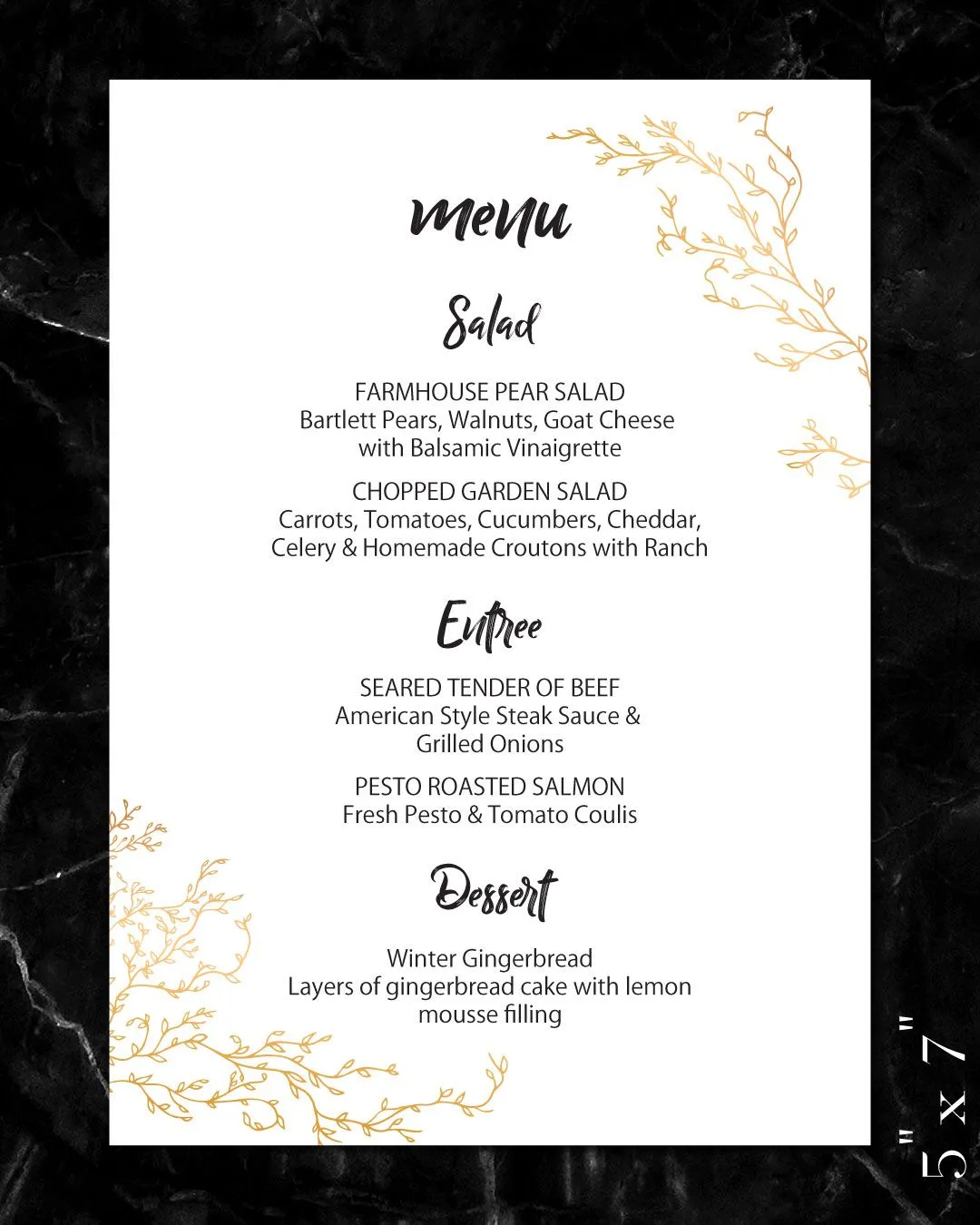 menu

Salad

FARMHOUSE PEAR SALAD
Bartlett Pears, Walnuts, Goat Cheese with Balsamic Vinaigrette

CHOPPED GARDEN SALAD
Carrots, Tomatoes, Cucumbers, Cheddar, Celery & Homemade Croutons with Ranch

Entree

SEARED TENDER OF BEEF
American Style Steak Sauce & Grilled Onions

PESTO ROASTED SALMON
Fresh Pesto & Tomato Coulis

Dessert

Winter Gingerbread
Layers of gingerbread cake with lemon mousse filling

5" x 7"